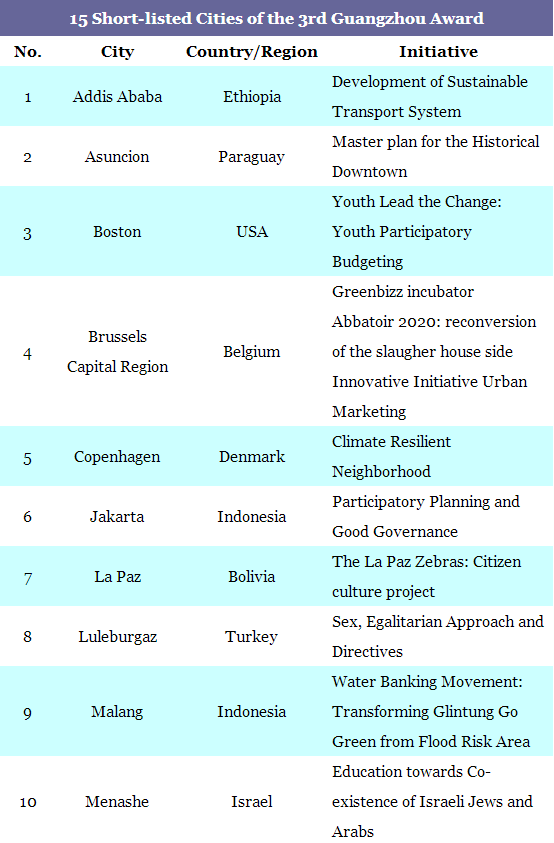 15 Short-listed Cities of the 3rd Guangzhou Award

| No. | City | Country/Region | Initiative |
|---|---|---|---|
| 1 | Addis Ababa | Ethiopia | Development of Sustainable Transport System |
| 2 | Asuncion | Paraguay | Master plan for the Historical Downtown |
| 3 | Boston | USA | Youth Lead the Change: Youth Participatory Budgeting |
| 4 | Brussels Capital Region | Belgium | Greenbizz incubator Abbatoir 2020: reconversion of the slaugher house side Innovative Initiative Urban Marketing |
| 5 | Copenhagen | Denmark | Climate Resilient Neighborhood |
| 6 | Jakarta | Indonesia | Participatory Planning and Good Governance |
| 7 | La Paz | Bolivia | The La Paz Zebras: Citizen culture project |
| 8 | Luleburgaz | Turkey | Sex, Egalitarian Approach and Directives |
| 9 | Malang | Indonesia | Water Banking Movement: Transforming Glintung Go Green from Flood Risk Area |
| 10 | Menashe | Israel | Education towards Co-existence of Israeli Jews and Arabs |